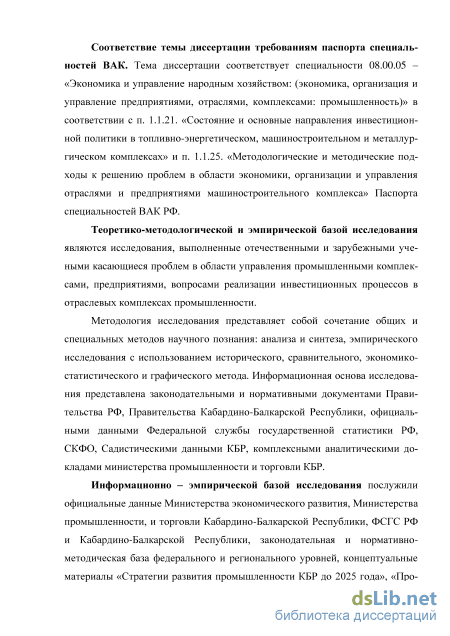 **Соответствие темы диссертации требованиям паспорта специальностей ВАК.** Тема диссертации соответствует специальности 08.00.05 – «Экономика и управление народным хозяйством: (экономика, организация и управление предприятиями, отраслями, комплексами: промышленность)» в соответствии с п. 1.1.21. «Состояние и основные направления инвестиционной политики в топливно-энергетическом, машиностроительном и металлургическом комплексах» и п. 1.1.25. «Методологические и методические подходы к решению проблем в области экономики, организации и управления отраслями и предприятиями машиностроительного комплекса» Паспорта специальностей ВАК РФ.

**Теоретико-методологической и эмпирической базой исследования** являются исследования, выполненные отечественными и зарубежными учеными касающиеся проблем в области управления промышленными комплексами, предприятиями, вопросами реализации инвестиционных процессов в отраслевых комплексах промышленности.

Методология исследования представляет собой сочетание общих и специальных методов научного познания: анализа и синтеза, эмпирического исследования с использованием исторического, сравнительного, экономико-статистического и графического метода. Информационная основа исследования представлена законодательными и нормативными документами Правительства РФ, Правительства Кабардино-Балкарской Республики, официальными данными Федеральной службы государственной статистики РФ, СКФО, Садистическими данными КБР, комплексными аналитическими докладами министерства промышленности и торговли КБР.

**Информационно – эмпирической базой исследования** послужили официальные данные Министерства экономического развития, Министерства промышленности, и торговли Кабардино-Балкарской Республики, ФСГС РФ и Кабардино-Балкарской Республики, законодательная и нормативно-методическая база федерального и регионального уровней, концептуальные материалы «Стратегии развития промышленности КБР до 2025 года», «Про-

dsLib.net
библиотека диссертаций